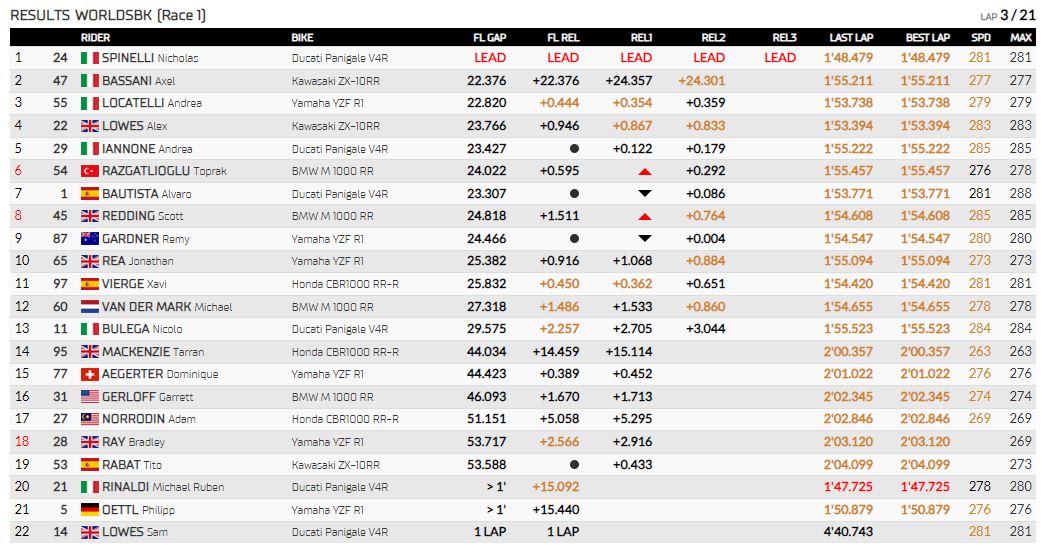 RESULTS WORLDSBK (Race 1)

LAP 3 / 21

| | | RIDER | BIKE | FL GAP | FL REL | REL1 | REL2 | REL3 | LAST LAP | BEST LAP | SPD | MAX |
|---|---|---|---|---|---|---|---|---|---|---|---|---|
| 1 | 24 | SPINELLI Nicholas | Ducati Panigale V4R | LEAD | LEAD | LEAD | LEAD | LEAD | 1'48.479 | 1'48.479 | 281 | 281 |
| 2 | 47 | BASSANI Axel | Kawasaki ZX-10RR | 22.376 | +22.376 | +24.357 | +24.301 | | 1'55.211 | 1'55.211 | 277 | 277 |
| 3 | 55 | LOCATELLI Andrea | Yamaha YZF R1 | 22.820 | +0.444 | +0.354 | +0.359 | | 1'53.738 | 1'53.738 | 279 | 279 |
| 4 | 22 | LOWES Alex | Kawasaki ZX-10RR | 23.766 | +0.946 | +0.867 | +0.833 | | 1'53.394 | 1'53.394 | 283 | 283 |
| 5 | 29 | IANNONE Andrea | Ducati Panigale V4R | 23.427 | | +0.122 | +0.179 | | 1'55.222 | 1'55.222 | 285 | 285 |
| 6 | 54 | RAZGATLIOGLU Toprak | BMW M 1000 RR | 24.022 | +0.595 | | +0.292 | | 1'55.457 | 1'55.457 | 276 | 278 |
| 7 | 1 | BAUTISTA Alvaro | Ducati Panigale V4R | 23.307 | | | +0.086 | | 1'53.771 | 1'53.771 | 281 | 288 |
| 8 | 45 | REDDING Scott | BMW M 1000 RR | 24.818 | +1.511 | | +0.764 | | 1'54.608 | 1'54.608 | 285 | 285 |
| 9 | 87 | GARDNER Remy | Yamaha YZF R1 | 24.466 | | | +0.004 | | 1'54.547 | 1'54.547 | 280 | 280 |
| 10 | 65 | REA Jonathan | Yamaha YZF R1 | 25.382 | +0.916 | +1.068 | +0.884 | | 1'55.094 | 1'55.094 | 273 | 273 |
| 11 | 97 | VIERGE Xavi | Honda CBR1000 RR-R | 25.832 | +0.450 | +0.362 | +0.651 | | 1'54.420 | 1'54.420 | 281 | 281 |
| 12 | 60 | VAN DER MARK Michael | BMW M 1000 RR | 27.318 | +1.486 | +1.533 | +0.860 | | 1'54.655 | 1'54.655 | 278 | 278 |
| 13 | 11 | BULEGA Nicolo | Ducati Panigale V4R | 29.575 | +2.257 | +2.705 | +3.044 | | 1'55.523 | 1'55.523 | 284 | 284 |
| 14 | 95 | MACKENZIE Tarran | Honda CBR1000 RR-R | 44.034 | +14.459 | +15.114 | | | 2'00.357 | 2'00.357 | 263 | 263 |
| 15 | 77 | AEGERTER Dominique | Yamaha YZF R1 | 44.423 | +0.389 | +0.452 | | | 2'01.022 | 2'01.022 | 276 | 276 |
| 16 | 31 | GERLOFF Garrett | BMW M 1000 RR | 46.093 | +1.670 | +1.713 | | | 2'02.345 | 2'02.345 | 274 | 274 |
| 17 | 27 | NORRODIN Adam | Honda CBR1000 RR-R | 51.151 | +5.058 | +5.295 | | | 2'02.846 | 2'02.846 | 269 | 269 |
| 18 | 28 | RAY Bradley | Yamaha YZF R1 | 53.717 | +2.566 | +2.916 | | | 2'03.120 | 2'03.120 | | 269 |
| 19 | 53 | RABAT Tito | Kawasaki ZX-10RR | 53.588 | | +0.433 | | | 2'04.099 | 2'04.099 | | 273 |
| 20 | 21 | RINALDI Michael Ruben | Ducati Panigale V4R | > 1' | +15.092 | | | | 1'47.725 | 1'47.725 | 278 | 280 |
| 21 | 5 | OETTL Philipp | Yamaha YZF R1 | > 1' | +15.440 | | | | 1'50.879 | 1'50.879 | 276 | 276 |
| 22 | 14 | LOWES Sam | Ducati Panigale V4R | 1 LAP | 1 LAP | | | | 4'40.743 | | 281 | 281 |